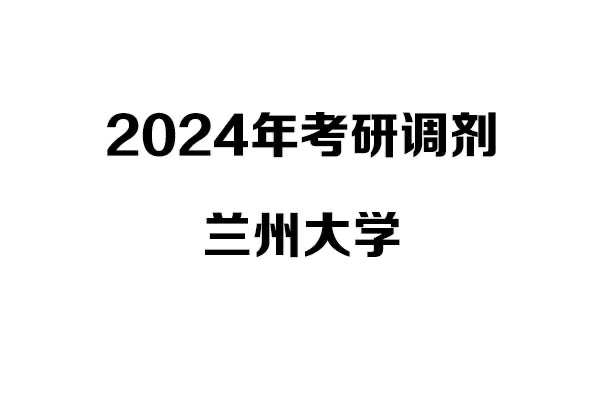 2024年考研调剂

兰州大学